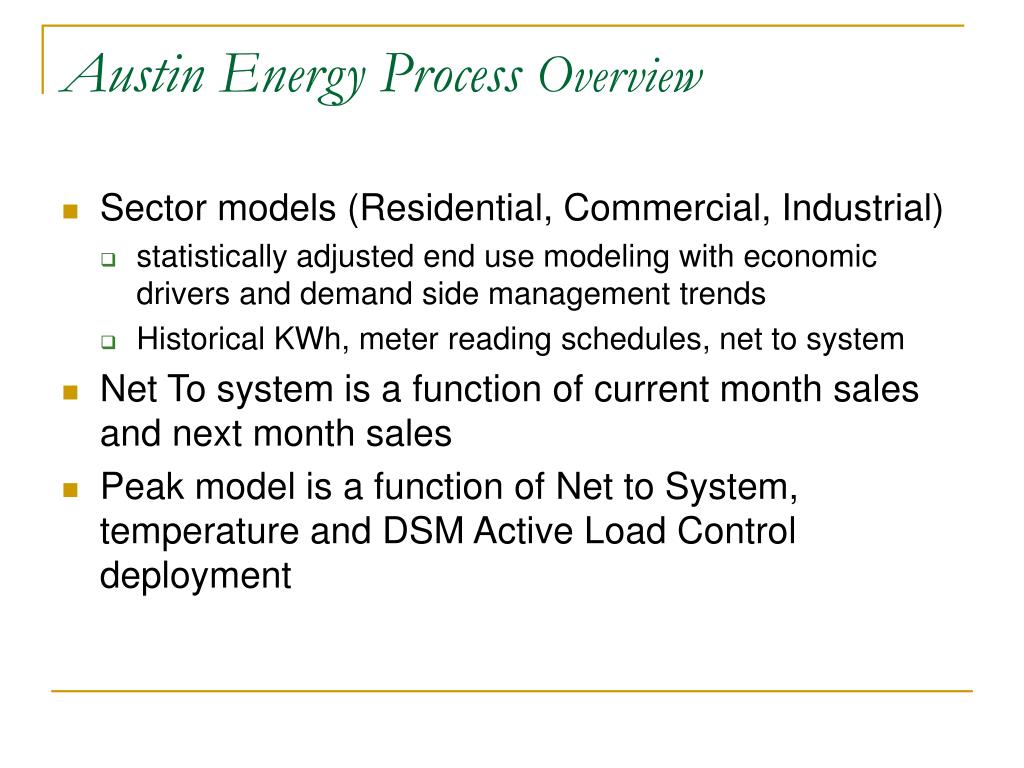 Austin Energy Process Overview

Sector models (Residential, Commercial, Industrial)

statistically adjusted end use modeling with economic drivers and demand side management trends

Historical KWh, meter reading schedules, net to system

Net To system is a function of current month sales and next month sales

Peak model is a function of Net to System, temperature and DSM Active Load Control deployment